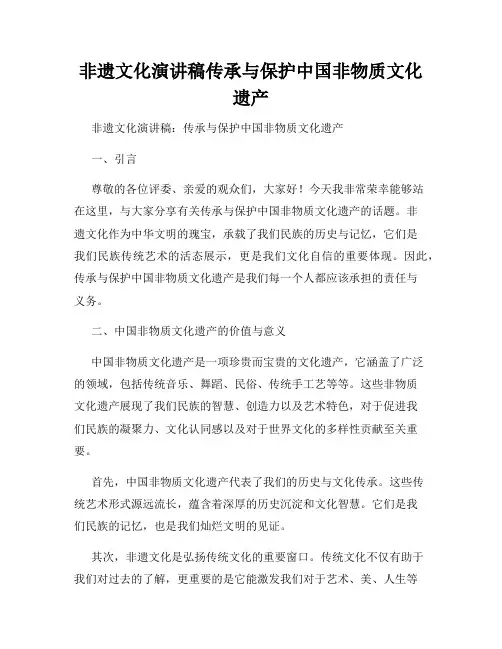 非遗文化演讲稿传承与保护中国非物质文化遗产

非遗文化演讲稿：传承与保护中国非物质文化遗产

一、引言

尊敬的各位评委、亲爱的观众们，大家好！今天我非常荣幸能够站在这里，与大家分享有关传承与保护中国非物质文化遗产的话题。非遗文化作为中华文明的瑰宝，承载了我们民族的历史与记忆，它们是我们民族传统艺术的活态展示，更是我们文化自信的重要体现。因此，传承与保护中国非物质文化遗产是我们每一个人都应该承担的责任与义务。

二、中国非物质文化遗产的价值与意义

中国非物质文化遗产是一项珍贵而宝贵的文化遗产，它涵盖了广泛的领域，包括传统音乐、舞蹈、民俗、传统手工艺等等。这些非物质文化遗产展现了我们民族的智慧、创造力以及艺术特色，对于促进我们民族的凝聚力、文化认同感以及对于世界文化的多样性贡献至关重要。

首先，中国非物质文化遗产代表了我们的历史与文化传承。这些传统艺术形式源远流长，蕴含着深厚的历史沉淀和文化智慧。它们是我们民族的记忆，也是我们灿烂文明的见证。

其次，非遗文化是弘扬传统文化的重要窗口。传统文化不仅有助于我们对过去的了解，更重要的是它能激发我们对于艺术、美、人生等